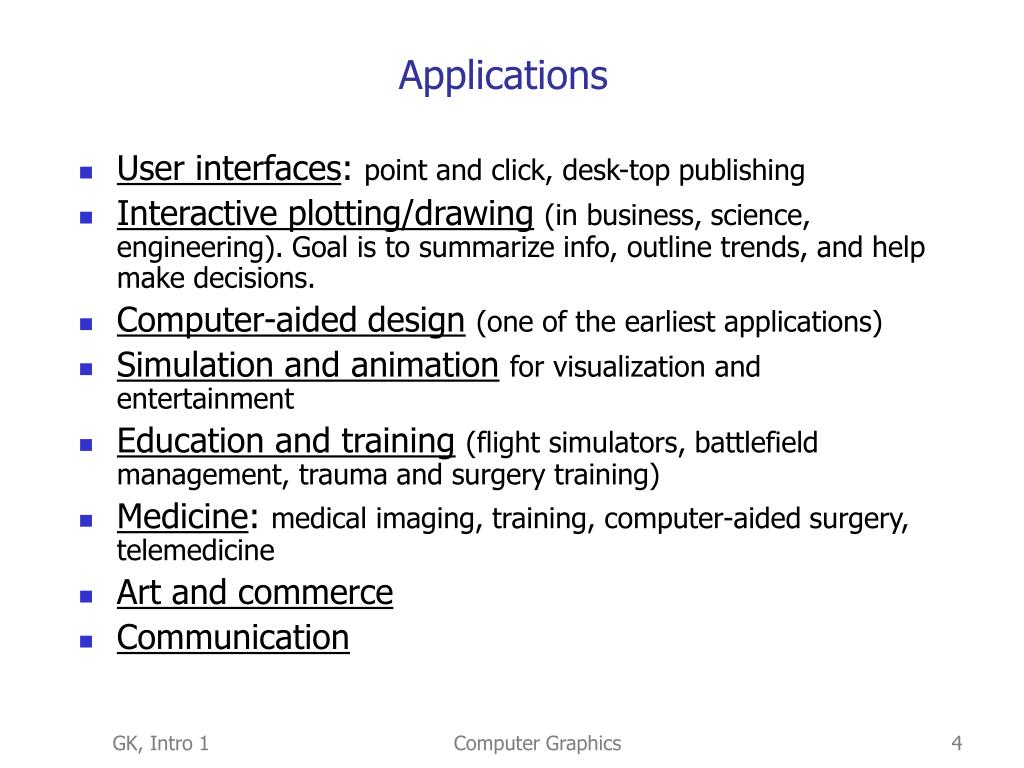 Applications

- User interfaces: point and click, desk-top publishing
- Interactive plotting/drawing (in business, science, engineering). Goal is to summarize info, outline trends, and help make decisions.
- Computer-aided design (one of the earliest applications)
- Simulation and animation for visualization and entertainment
- Education and training (flight simulators, battlefield management, trauma and surgery training)
- Medicine: medical imaging, training, computer-aided surgery, telemedicine
- Art and commerce
- Communication

GK, Intro 1

Computer Graphics

4